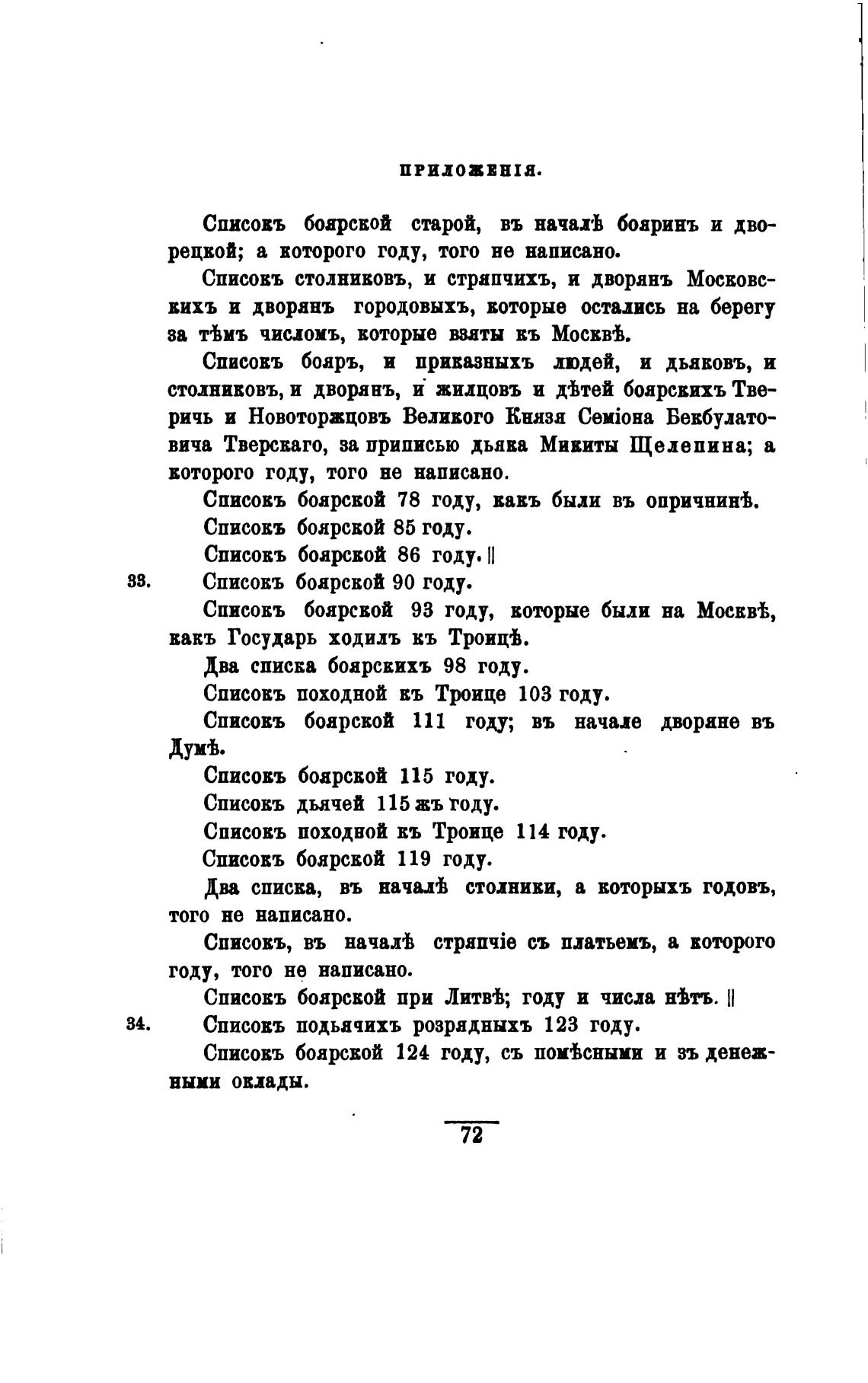 ПРИЛОЖЕНІЯ.

Списокъ боярской старой, въ началѣ бояринъ и дворецкой; а которого году, того не написано.

Списокъ столниковъ, и стряпчихъ, и дворянъ Московскихъ и дворянъ городовыхъ, которые остались на берегу за тѣмъ числомъ, которые взяты къ Москвѣ.

Списокъ бояръ, и приказныхъ людей, и дьяковъ, и столниковъ, и дворянъ, и жилцовъ и дѣтей боярскихъ Тверичь и Новоторжцовъ Великого Князя Семіона Бекбулатовича Тверскаго, за приписью дьяка Микиты Щелепина; а которого году, того не написано.

Списокъ боярской 78 году, какъ были въ опричнинѣ.

Списокъ боярской 85 году.

Списокъ боярской 86 году. ||

33. Списокъ боярской 90 году.

Списокъ боярской 93 году, которые были на Москвѣ, какъ Государь ходилъ къ Троицѣ.

Два списка боярскихъ 98 году.

Списокъ походной къ Троице 103 году.

Списокъ боярской 111 году; въ начале дворяне въ Думѣ.

Списокъ боярской 115 году.

Списокъ дьячей 115 жъ году.

Списокъ походной къ Троице 114 году.

Списокъ боярской 119 году.

Два списка, въ началѣ столники, а которыхъ годовъ, того не написано.

Списокъ, въ началѣ стряпчіе съ платьемъ, а которого году, того не написано.

Списокъ боярской при Литвѣ; году и числа нѣтъ. ||

34. Списокъ подьячихъ розрядныхъ 123 году.

Списокъ боярской 124 году, съ помѣсными и зъ денежными оклады.

72